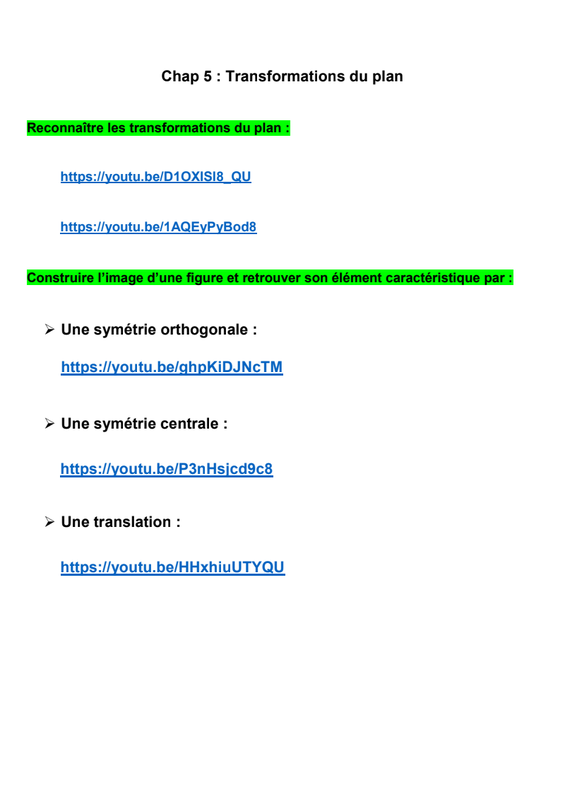 Chap 5 : Transformations du plan

Reconnaître les transformations du plan :

https://youtu.be/D1OXISI8_QU

https://youtu.be/1AQEyPyBod8

Construire l'image d'une figure et retrouver son élément caractéristique par :

➢ Une symétrie orthogonale :

https://youtu.be/ghpKiDJNcTM

➢ Une symétrie centrale :

https://youtu.be/P3nHsjcd9c8

➢ Une translation :

https://youtu.be/HHxhiuUTYQU